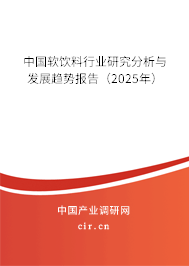 中国软饮料行业研究分析与发展趋势报告（2025年）

中国产业调研网
cir.cn